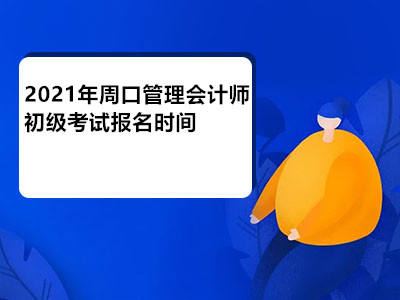 2021年周口管理会计师初级考试报名时间